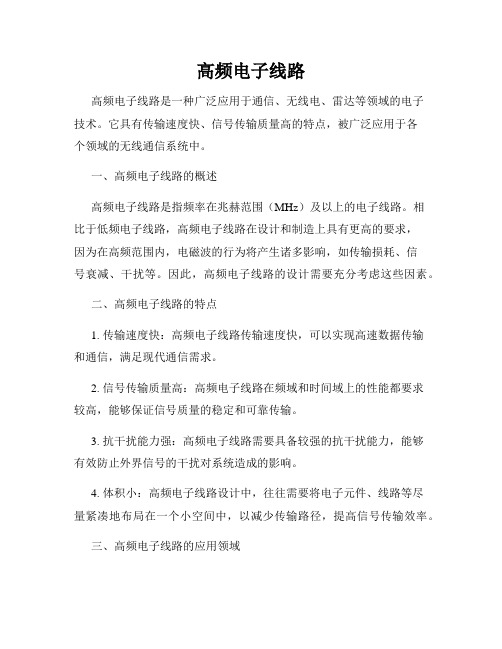 高频电子线路

高频电子线路是一种广泛应用于通信、无线电、雷达等领域的电子技术。它具有传输速度快、信号传输质量高的特点，被广泛应用于各个领域的无线通信系统中。

一、高频电子线路的概述

高频电子线路是指频率在兆赫范围（MHz）及以上的电子线路。相比于低频电子线路，高频电子线路在设计和制造上具有更高的要求，因为在高频范围内，电磁波的行为将产生诸多影响，如传输损耗、信号衰减、干扰等。因此，高频电子线路的设计需要充分考虑这些因素。

二、高频电子线路的特点

1. 传输速度快：高频电子线路传输速度快，可以实现高速数据传输和通信，满足现代通信需求。

2. 信号传输质量高：高频电子线路在频域和时间域上的性能都要求较高，能够保证信号质量的稳定和可靠传输。

3. 抗干扰能力强：高频电子线路需要具备较强的抗干扰能力，能够有效防止外界信号的干扰对系统造成的影响。

4. 体积小：高频电子线路设计中，往往需要将电子元件、线路等尽量紧凑地布局在一个小空间中，以减少传输路径，提高信号传输效率。

三、高频电子线路的应用领域